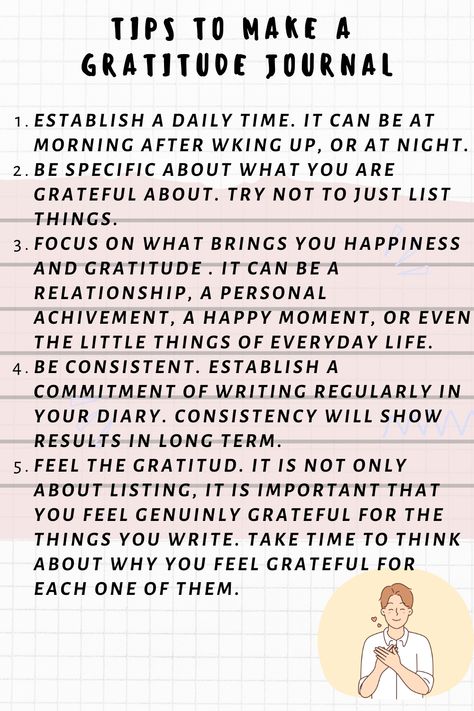 TIPS TO MAKE A GRATITUDE JOURNAL

1. ESTABLISH A DAILY TIME. IT CAN BE AT MORNING AFTER WKING UP, OR AT NIGHT.
2. BE SPECIFIC ABOUT WHAT YOU ARE GRATEFUL ABOUT. TRY NOT TO JUST LIST THINGS.
3. FOCUS ON WHAT BRINGS YOU HAPPINESS AND GRATITUDE . IT CAN BE A RELATIONSHIP, A PERSONAL ACHIVEMENT, A HAPPY MOMENT, OR EVEN THE LITTLE THINGS OF EVERYDAY LIFE.
4. BE CONSISTENT. ESTABLISH A COMMITMENT OF WRITING REGULARLY IN YOUR DIARY. CONSISTENCY WILL SHOW RESULTS IN LONG TERM.
5. FEEL THE GRATITUD. IT IS NOT ONLY ABOUT LISTING, IT IS IMPORTANT THAT YOU FEEL GENUINLY GRATEFUL FOR THE THINGS YOU WRITE. TAKE TIME TO THINK ABOUT WHY YOU FEEL GRATEFUL FOR EACH ONE OF THEM.